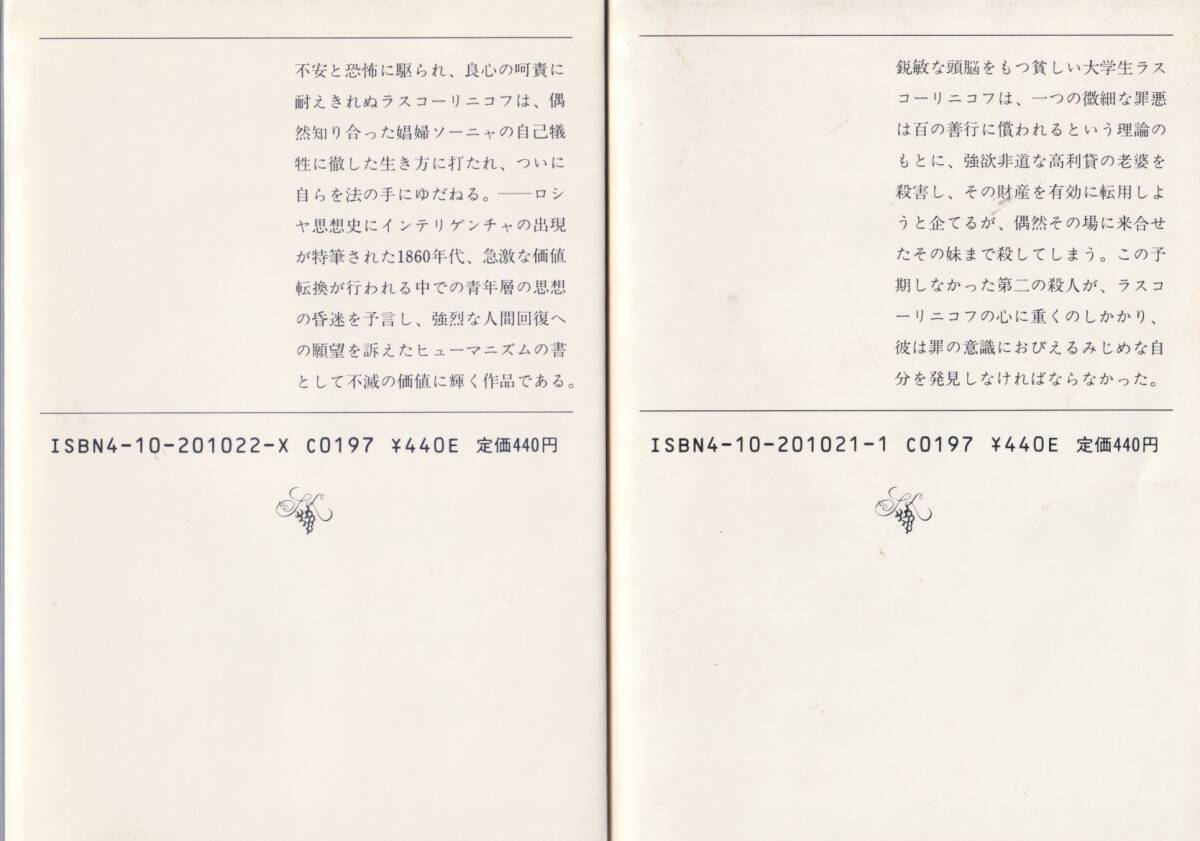 不安と恐怖に駆られ、良心の呵責に耐えきれぬラスコーリニコフは、偶然知り合った娼婦ソーニャの自己犠牲に徹した生き方に打たれ、ついに自らを法の手にゆだねる。——ロシヤ思想史にインテリゲンチャの出現が特筆された1860年代、急激な価値転換が行われる中での青年層の思想の昏迷を予言し、強烈な人間回復への願望を訴えたヒューマニズムの書として不滅の価値に輝く作品である。

ISBN4-10-201022-X C0197 ¥440E 定価440円

鋭敏な頭脳をもつ貧しい大学生ラスコーリニコフは、一つの微細な罪悪は百の善行に償われるという理論のもとに、強欲非道な高利貸の老婆を殺害し、その財産を有効に転用しようと企てるが、偶然その場に来合せたその妹まで殺してしまう。この予期しなかった第二の殺人が、ラスコーリニコフの心に重くのしかかり、彼は罪の意識におびえるみじめな自分を発見しなければならなかった。

ISBN4-10-201021-1 C0197 ¥440E 定価440円